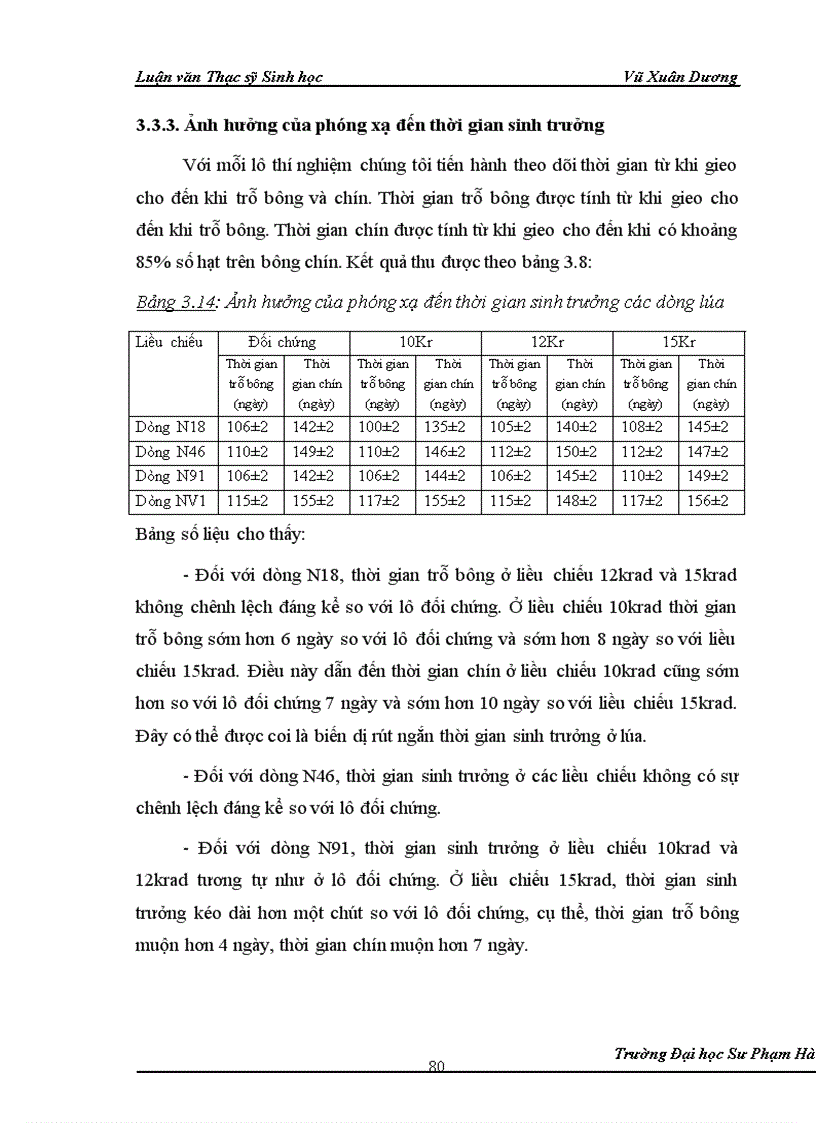 Luận văn Thạc sỹ Sinh học Vũ Xuân Dương

3.3.3. Ảnh hưởng của phóng xạ đến thời gian sinh trưởng

Với mỗi lô thí nghiệm chúng tôi tiến hành theo dõi thời gian từ khi gieo cho đến khi trỗ bông và chín. Thời gian trỗ bông được tính từ khi gieo cho đến khi trỗ bông. Thời gian chín được tính từ khi gieo cho đến khi có khoảng 85% số hạt trên bông chín. Kết quả thu được theo bảng 3.8:

Bảng 3.14: Ảnh hưởng của phóng xạ đến thời gian sinh trưởng các dòng lúa

| Liều chiếu | Đối chứng | | 10Kr | | 12Kr | | 15Kr | |
|---|---|---|---|---|---|---|---|---|
| | Thời gian trỗ bông (ngày) | Thời gian chín (ngày) | Thời gian trỗ bông (ngày) | Thời gian chín (ngày) | Thời gian trỗ bông (ngày) | Thời gian chín (ngày) | Thời gian trỗ bông (ngày) | Thời gian chín (ngày) |
| Dòng N18 | 106±2 | 142±2 | 100±2 | 135±2 | 105±2 | 140±2 | 108±2 | 145±2 |
| Dòng N46 | 110±2 | 149±2 | 110±2 | 146±2 | 112±2 | 150±2 | 112±2 | 147±2 |
| Dòng N91 | 106±2 | 142±2 | 106±2 | 144±2 | 106±2 | 145±2 | 110±2 | 149±2 |
| Dòng NV1 | 115±2 | 155±2 | 117±2 | 155±2 | 115±2 | 148±2 | 117±2 | 156±2 |

Bảng số liệu cho thấy:

- Đối với dòng N18, thời gian trỗ bông ở liều chiếu 12krad và 15krad không chênh lệch đáng kể so với lô đối chứng. Ở liều chiếu 10krad thời gian trỗ bông sớm hơn 6 ngày so với lô đối chứng và sớm hơn 8 ngày so với liều chiếu 15krad. Điều này dẫn đến thời gian chín ở liều chiếu 10krad cũng sớm hơn so với lô đối chứng 7 ngày và sớm hơn 10 ngày so với liều chiếu 15krad. Đây có thể được coi là biến dị rút ngắn thời gian sinh trưởng ở lúa.

- Đối với dòng N46, thời gian sinh trưởng ở các liều chiếu không có sự chênh lệch đáng kể so với lô đối chứng.

- Đối với dòng N91, thời gian sinh trưởng ở liều chiếu 10krad và 12krad tương tự như ở lô đối chứng. Ở liều chiếu 15krad, thời gian sinh trưởng kéo dài hơn một chút so với lô đối chứng, cụ thể, thời gian trỗ bông muộn hơn 4 ngày, thời gian chín muộn hơn 7 ngày.

Trường Đại học Sư Phạm Hà

80